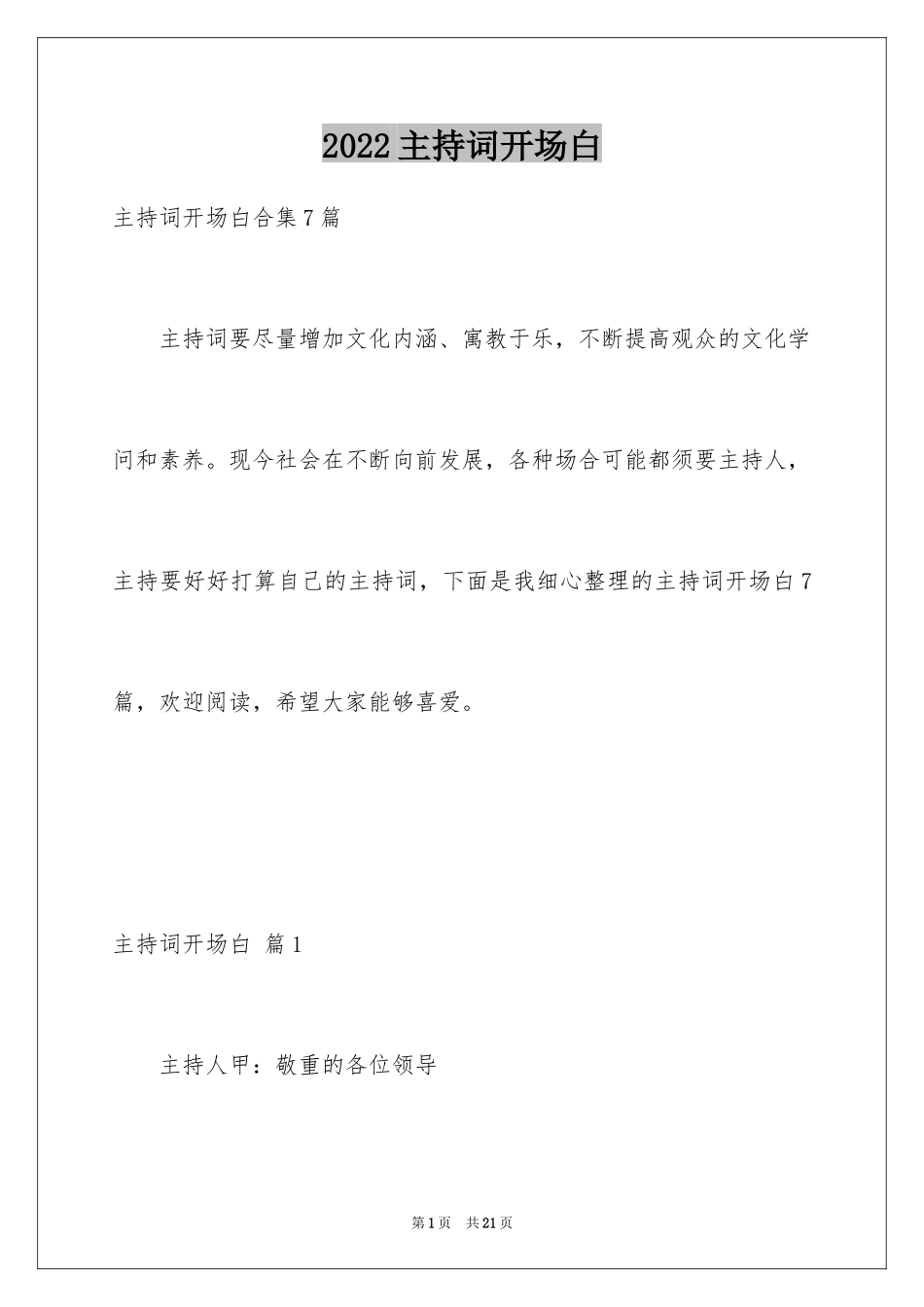 2022 主持词开场白

主持词开场白合集 7 篇

主持词要尽量增加文化内涵、寓教于乐，不断提高观众的文化学问和素养。现今社会在不断向前发展，各种场合可能都须要主持人，主持要好好打算自己的主持词，下面是我细心整理的主持词开场白 7 篇，欢迎阅读，希望大家能够喜爱。

主持词开场白 篇 1

主持人甲：敬重的各位领导

第 1 页 共 21 页